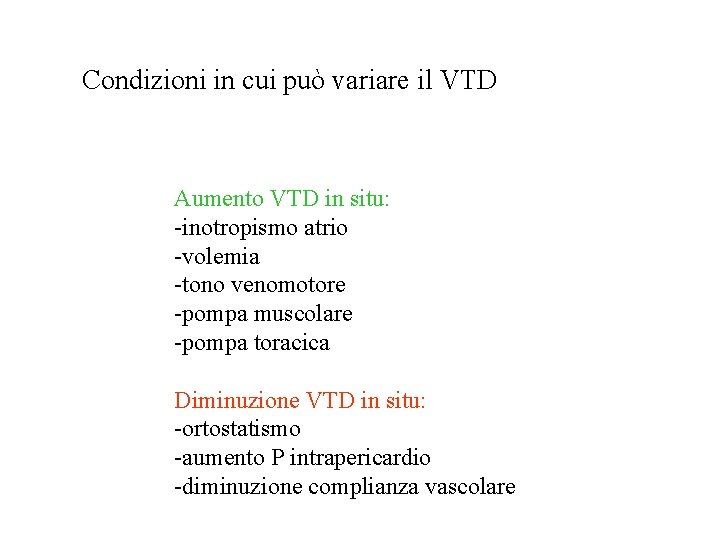 Condizioni in cui può variare il VTD

Aumento VTD in situ:
-inotropismo atrio
-volemia
-tono venomotore
-pompa muscolare
-pompa toracica

Diminuzione VTD in situ:
-ortostatismo
-aumento P intrapericardio
-diminuzione complianza vascolare